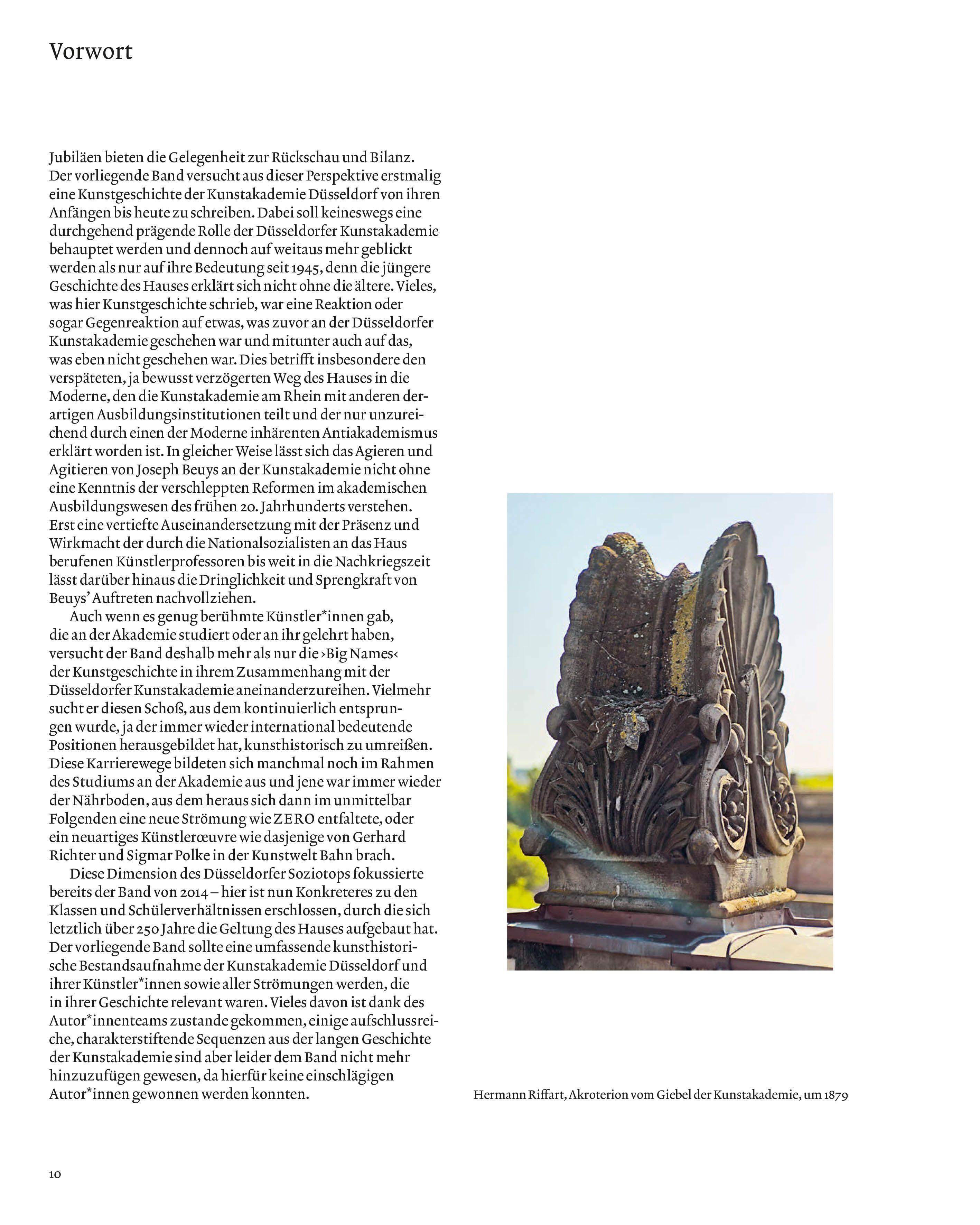 Vorwort

Jubiläen bieten die Gelegenheit zur Rückschau und Bilanz. Der vorliegende Band versucht aus dieser Perspektive erstmalig eine Kunstgeschichte der Kunstakademie Düsseldorf von ihren Anfängen bis heute zu schreiben. Dabei soll keineswegs eine durchgehend prägende Rolle der Düsseldorfer Kunstakademie behauptet werden und dennoch auf weitaus mehr geblickt werden als nur auf ihre Bedeutung seit 1945, denn die jüngere Geschichte des Hauses erklärt sich nicht ohne die ältere. Vieles, was hier Kunstgeschichte schrieb, war eine Reaktion oder sogar Gegenreaktion auf etwas, was zuvor an der Düsseldorfer Kunstakademie geschehen war und mitunter auch auf das, was eben nicht geschehen war. Dies betrifft insbesondere den verspäteten, ja bewusst verzögerten Weg des Hauses in die Moderne, den die Kunstakademie am Rhein mit anderen derartigen Ausbildungsinstitutionen teilt und der nur unzureichend durch einen der Moderne inhärenten Antiakademismus erklärt worden ist. In gleicher Weise lässt sich das Agieren und Agitieren von Joseph Beuys an der Kunstakademie nicht ohne eine Kenntnis der verschleppten Reformen im akademischen Ausbildungswesen des frühen 20. Jahrhunderts verstehen. Erst eine vertiefte Auseinandersetzung mit der Präsenz und Wirkmacht der durch die Nationalsozialisten an das Haus berufenen Künstlerprofessoren bis weit in die Nachkriegszeit lässt darüber hinaus die Dringlichkeit und Sprengkraft von Beuys' Auftreten nachvollziehen.

Auch wenn es genug berühmte Künstler*innen gab, die an der Akademie studiert oder an ihr gelehrt haben, versucht der Band deshalb mehr als nur die ›Big Names‹ der Kunstgeschichte in ihrem Zusammenhang mit der Düsseldorfer Kunstakademie aneinanderzureihen. Vielmehr sucht er diesen Schoß, aus dem kontinuierlich entsprungen wurde, ja der immer wieder international bedeutende Positionen herausgebildet hat, kunsthistorisch zu umreißen. Diese Karrierewege bildeten sich manchmal noch im Rahmen des Studiums an der Akademie aus und jene war immer wieder der Nährboden, aus dem heraus sich dann im unmittelbar Folgenden eine neue Strömung wie ZERO entfaltete, oder ein neuartiges Künstlerœuvre wie dasjenige von Gerhard Richter und Sigmar Polke in der Kunstwelt Bahn brach.

Diese Dimension des Düsseldorfer Soziotops fokussierte bereits der Band von 2014 – hier ist nun Konkreteres zu den Klassen und Schülerverhältnissen erschlossen, durch die sich letztlich über 250 Jahre die Geltung des Hauses aufgebaut hat. Der vorliegende Band sollte eine umfassende kunsthistorische Bestandsaufnahme der Kunstakademie Düsseldorf und ihrer Künstler*innen sowie aller Strömungen werden, die in ihrer Geschichte relevant waren. Vieles davon ist dank des Autor*innenteams zustande gekommen, einige aufschlussreiche, charakterstiftende Sequenzen aus der langen Geschichte der Kunstakademie sind aber leider dem Band nicht mehr hinzuzufügen gewesen, da hierfür keine einschlägigen Autor*innen gewonnen werden konnten.

Hermann Riffart, Akroterion vom Giebel der Kunstakademie, um 1879

10